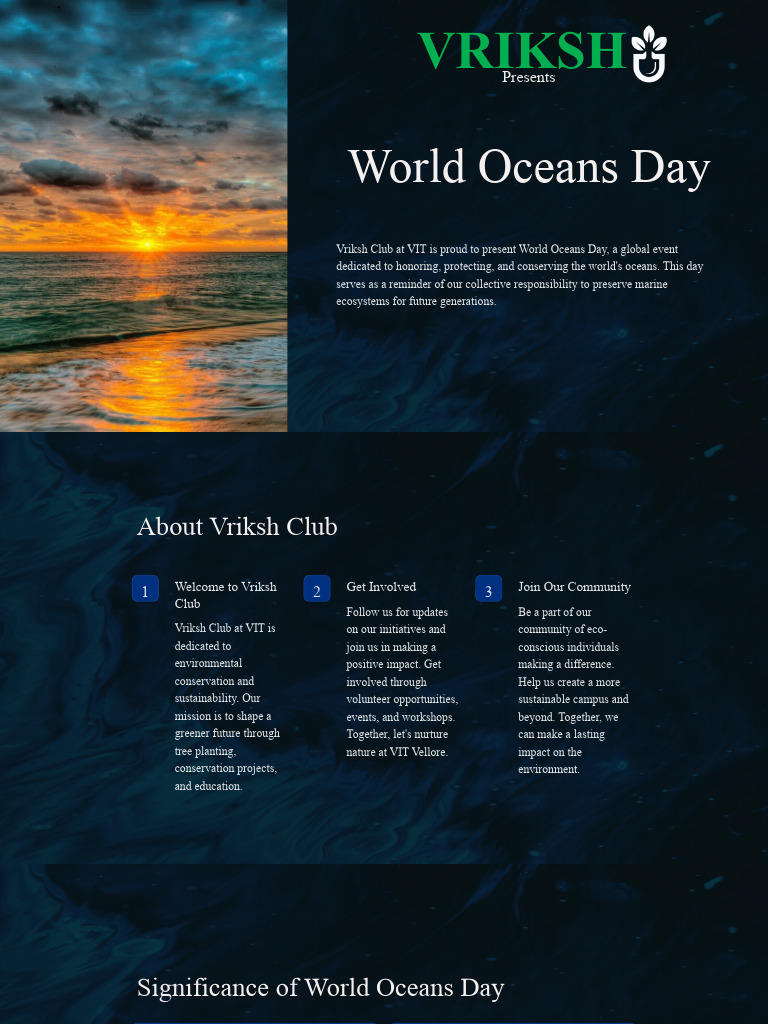 VRIKSH
Presents

World Oceans Day

Vriksh Club at VIT is proud to present World Oceans Day, a global event dedicated to honoring, protecting, and conserving the world's oceans. This day serves as a reminder of our collective responsibility to preserve marine ecosystems for future generations.

About Vriksh Club

1
Welcome to Vriksh Club
Vriksh Club at VIT is dedicated to environmental conservation and sustainability. Our mission is to shape a greener future through tree planting, conservation projects, and education.

2
Get Involved
Follow us for updates on our initiatives and join us in making a positive impact. Get involved through volunteer opportunities, events, and workshops. Together, let's nurture nature at VIT Vellore.

3
Join Our Community
Be a part of our community of eco-conscious individuals making a difference. Help us create a more sustainable campus and beyond. Together, we can make a lasting impact on the environment.

Significance of World Oceans Day